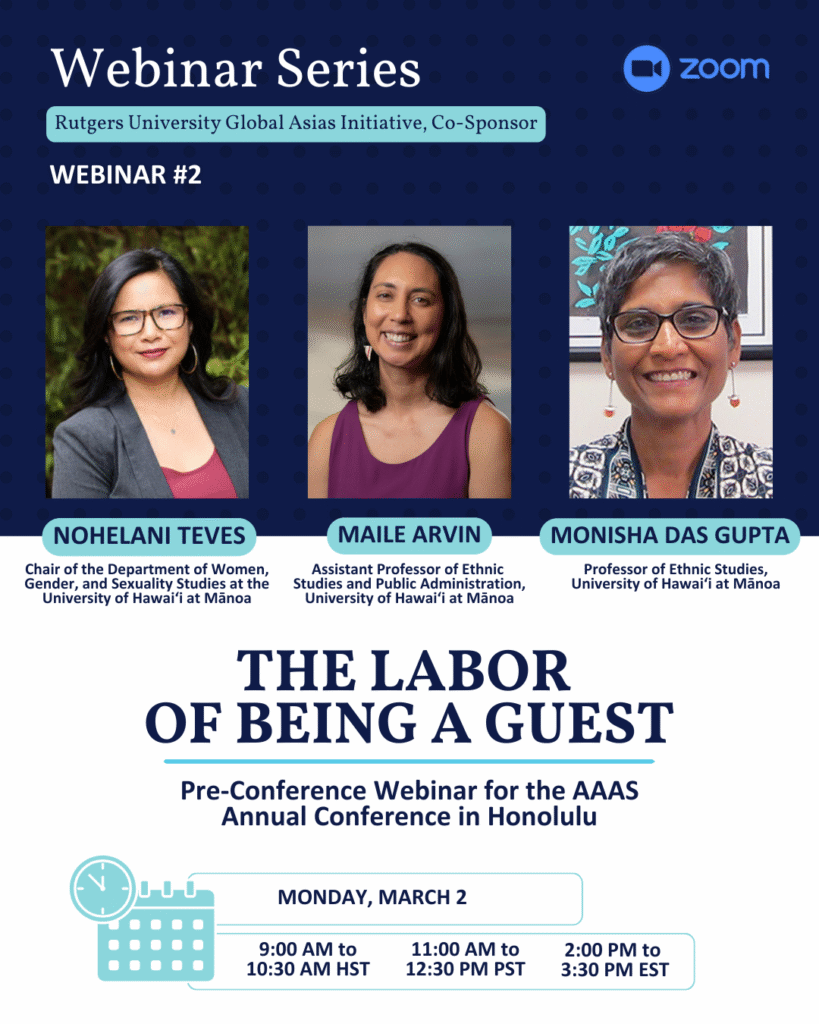 Webinar Series

zoom

Rutgers University Global Asias Initiative, Co-Sponsor

WEBINAR #2

NOHELANI TEVES

Chair of the Department of Women, Gender, and Sexuality Studies at the University of Hawai'i at Mānoa

MAILE ARVIN

Assistant Professor of Ethnic Studies and Public Administration, University of Hawai'i at Mānoa

MONISHA DAS GUPTA

Professor of Ethnic Studies, University of Hawai'i at Mānoa

THE LABOR OF BEING A GUEST

Pre-Conference Webinar for the AAAS Annual Conference in Honolulu

MONDAY, MARCH 2

9:00 AM to 10:30 AM HST

11:00 AM to 12:30 PM PST

2:00 PM to 3:30 PM EST